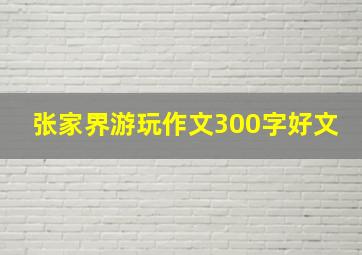 张家界游玩作文300字好文